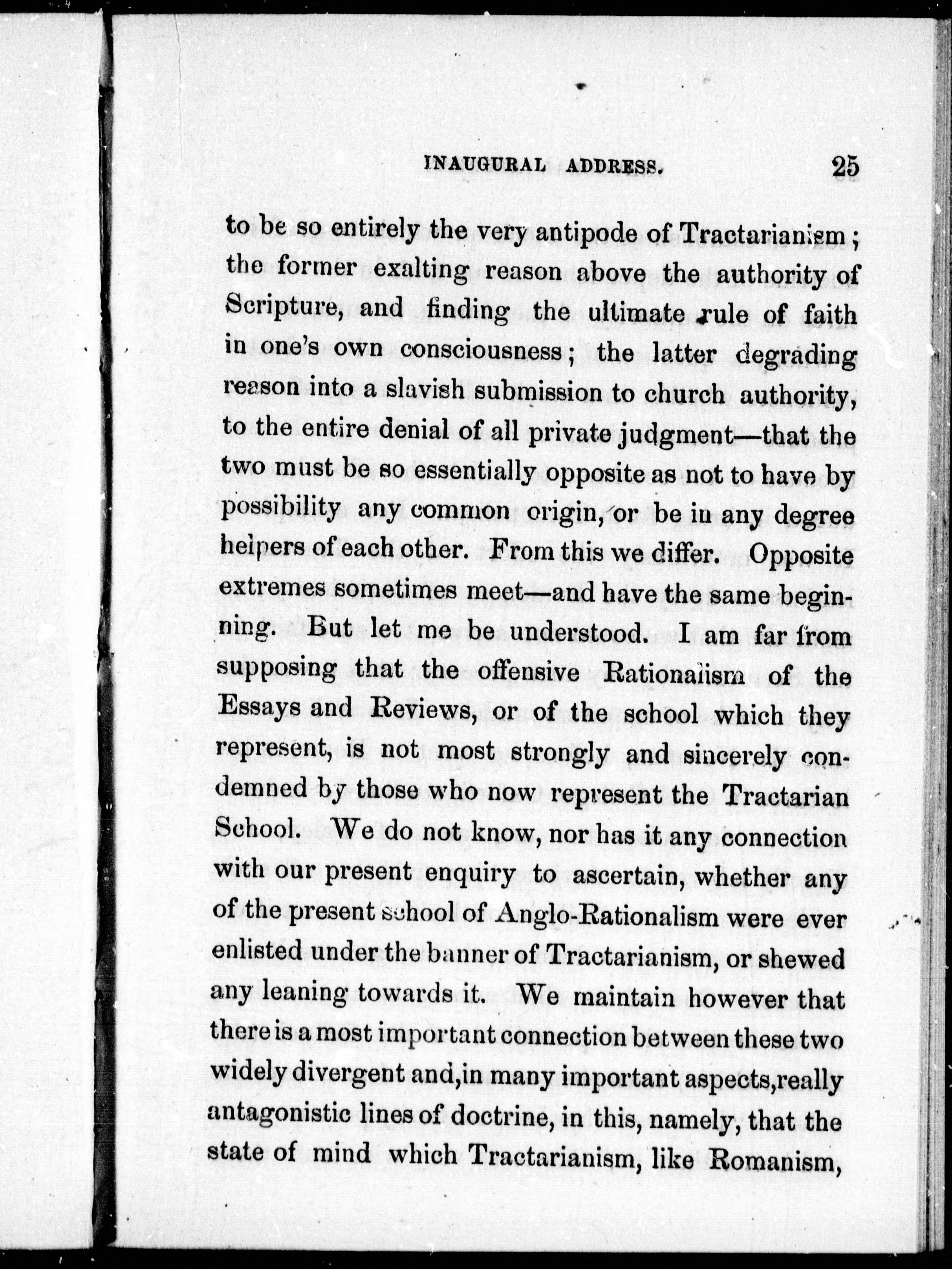 INAUGURAL ADDRESS. 25

to be so entirely the very antipode of Tractarianism; the former exalting reason above the authority of Scripture, and finding the ultimate rule of faith in one's own consciousness; the latter degrading reason into a slavish submission to church authority, to the entire denial of all private judgment—that the two must be so essentially opposite as not to have by possibility any common origin, or be in any degree helpers of each other. From this we differ. Opposite extremes sometimes meet—and have the same beginning. But let me be understood. I am far from supposing that the offensive Rationalism of the Essays and Reviews, or of the school which they represent, is not most strongly and sincerely condemned by those who now represent the Tractarian School. We do not know, nor has it any connection with our present enquiry to ascertain, whether any of the present school of Anglo-Rationalism were ever enlisted under the banner of Tractarianism, or shewed any leaning towards it. We maintain however that there is a most important connection between these two widely divergent and,in many important aspects,really antagonistic lines of doctrine, in this, namely, that the state of mind which Tractarianism, like Romanism,